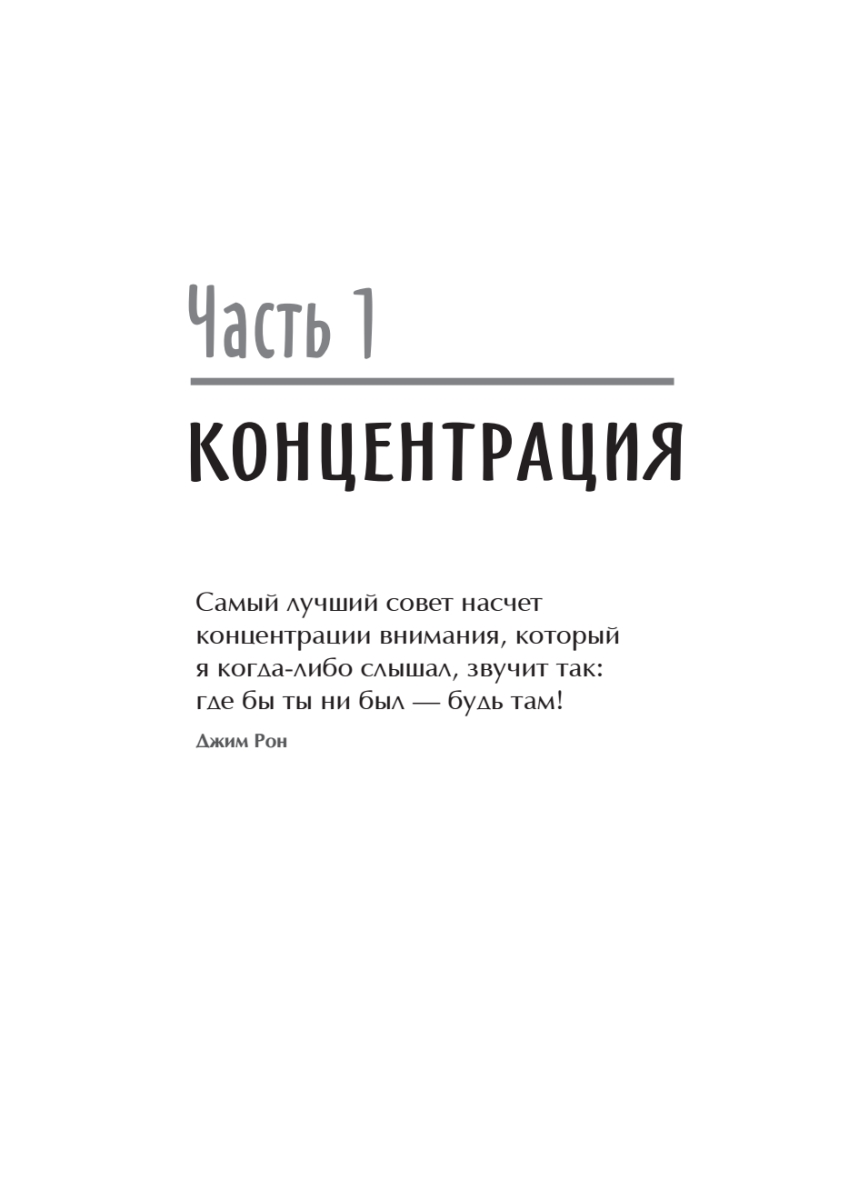 Часть 1

КОНЦЕНТРАЦИЯ

Самый лучший совет насчет концентрации внимания, который я когда-либо слышал, звучит так: где бы ты ни был — будь там!

Джим Рон